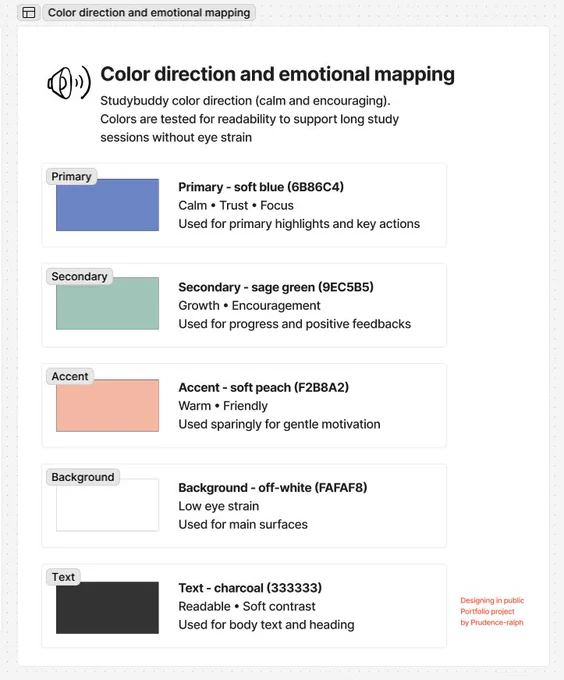 Color direction and emotional mapping

Color direction and emotional mapping

Studybuddy color direction (calm and encouraging). Colors are tested for readability to support long study sessions without eye strain

Primary

Primary - soft blue (6B86C4)
Calm • Trust • Focus
Used for primary highlights and key actions

Secondary

Secondary - sage green (9EC5B5)
Growth • Encouragement
Used for progress and positive feedbacks

Accent

Accent - soft peach (F2B8A2)
Warm • Friendly
Used sparingly for gentle motivation

Background

Background - off-white (FAFAF8)
Low eye strain
Used for main surfaces

Text

Text - charcoal (333333)
Readable • Soft contrast
Used for body text and heading

Designing in public
Portfolio project
by Prudence-ralph